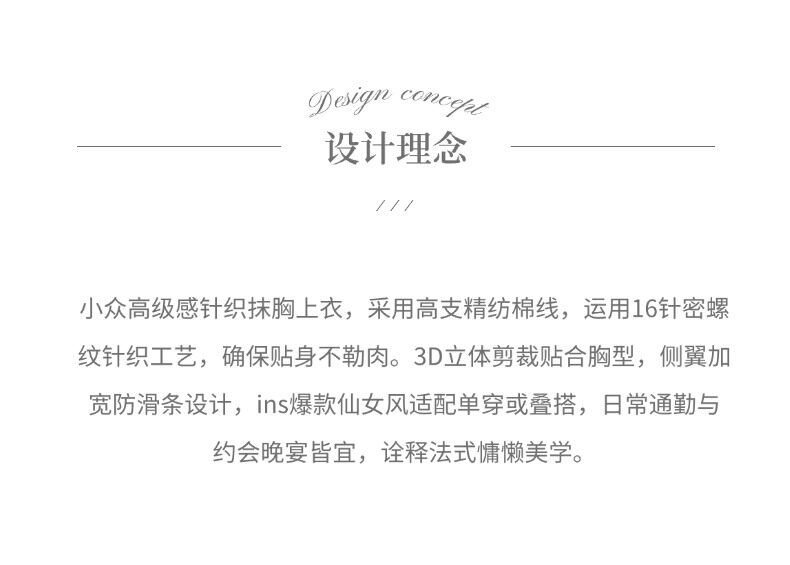 Design concept

设计理念

///

小众高级感针织抹胸上衣，采用高支精纺棉线，运用16针密螺纹针织工艺，确保贴身不勒肉。3D立体剪裁贴合胸型，侧翼加宽防滑条设计，ins爆款仙女风适配单穿或叠搭，日常通勤与约会晚宴皆宜，诠释法式慵懒美学。